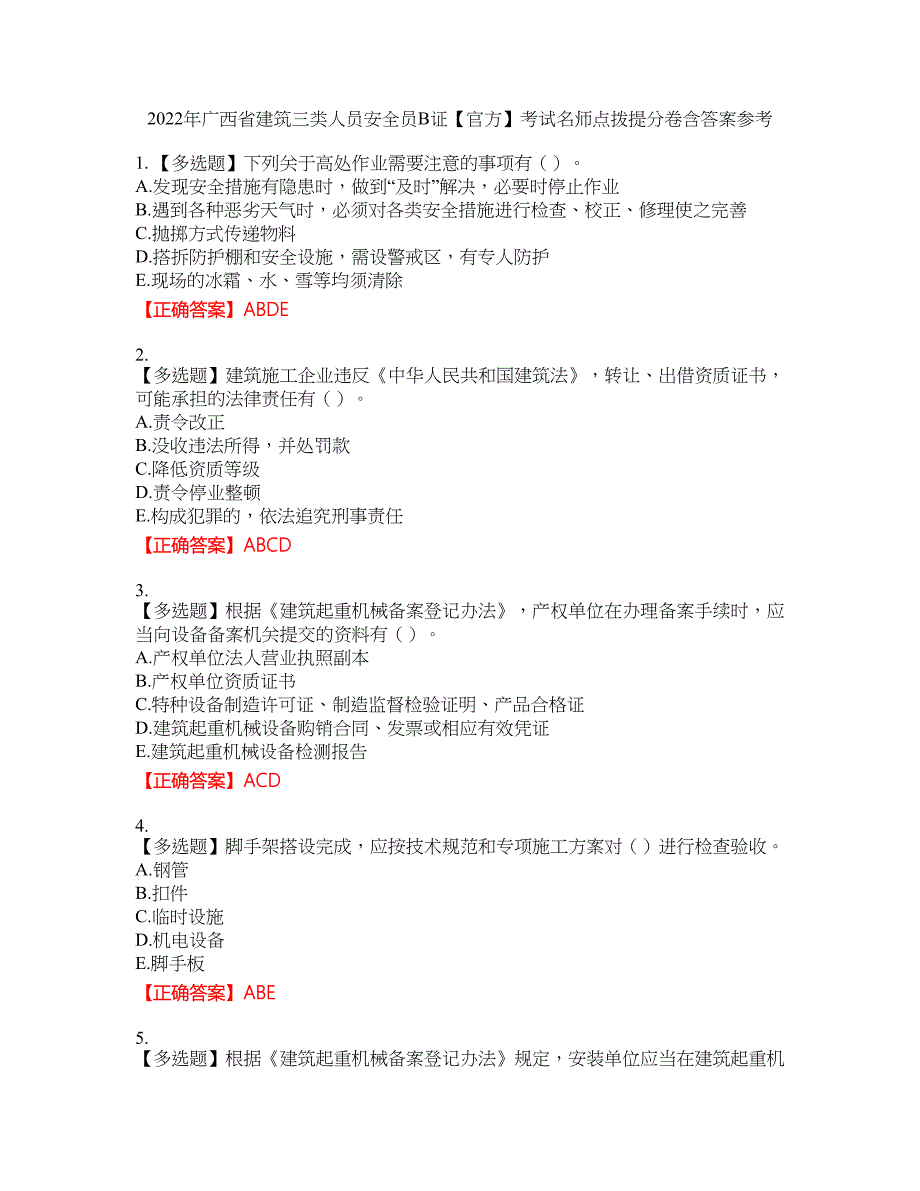 2022年广西省建筑三类人员安全员B证【官方】考试名师点拨提分卷含答案参考

1.【多选题】下列关于高处作业需要注意的事项有（ ）。
A.发现安全措施有隐患时，做到“及时”解决，必要时停止作业
B.遇到各种恶劣天气时，必须对各类安全措施进行检查、校正、修理使之完善
C.抛掷方式传递物料
D.搭拆防护棚和安全设施，需设警戒区，有专人防护
E.现场的冰霜、水、雪等均须清除
【正确答案】ABDE

2.
【多选题】建筑施工企业违反《中华人民共和国建筑法》，转让、出借资质证书，可能承担的法律责任有（ ）。
A.责令改正
B.没收违法所得，并处罚款
C.降低资质等级
D.责令停业整顿
E.构成犯罪的，依法追究刑事责任
【正确答案】ABCD

3.
【多选题】根据《建筑起重机械备案登记办法》，产权单位在办理备案手续时，应当向设备备案机关提交的资料有（ ）。
A.产权单位法人营业执照副本
B.产权单位资质证书
C.特种设备制造许可证、制造监督检验证明、产品合格证
D.建筑起重机械设备购销合同、发票或相应有效凭证
E.建筑起重机械设备检测报告
【正确答案】ACD

4.
【多选题】脚手架搭设完成，应按技术规范和专项施工方案对（ ）进行检查验收。
A.钢管
B.扣件
C.临时设施
D.机电设备
E.脚手板
【正确答案】ABE

5.
【多选题】根据《建筑起重机械备案登记办法》规定，安装单位应当在建筑起重机